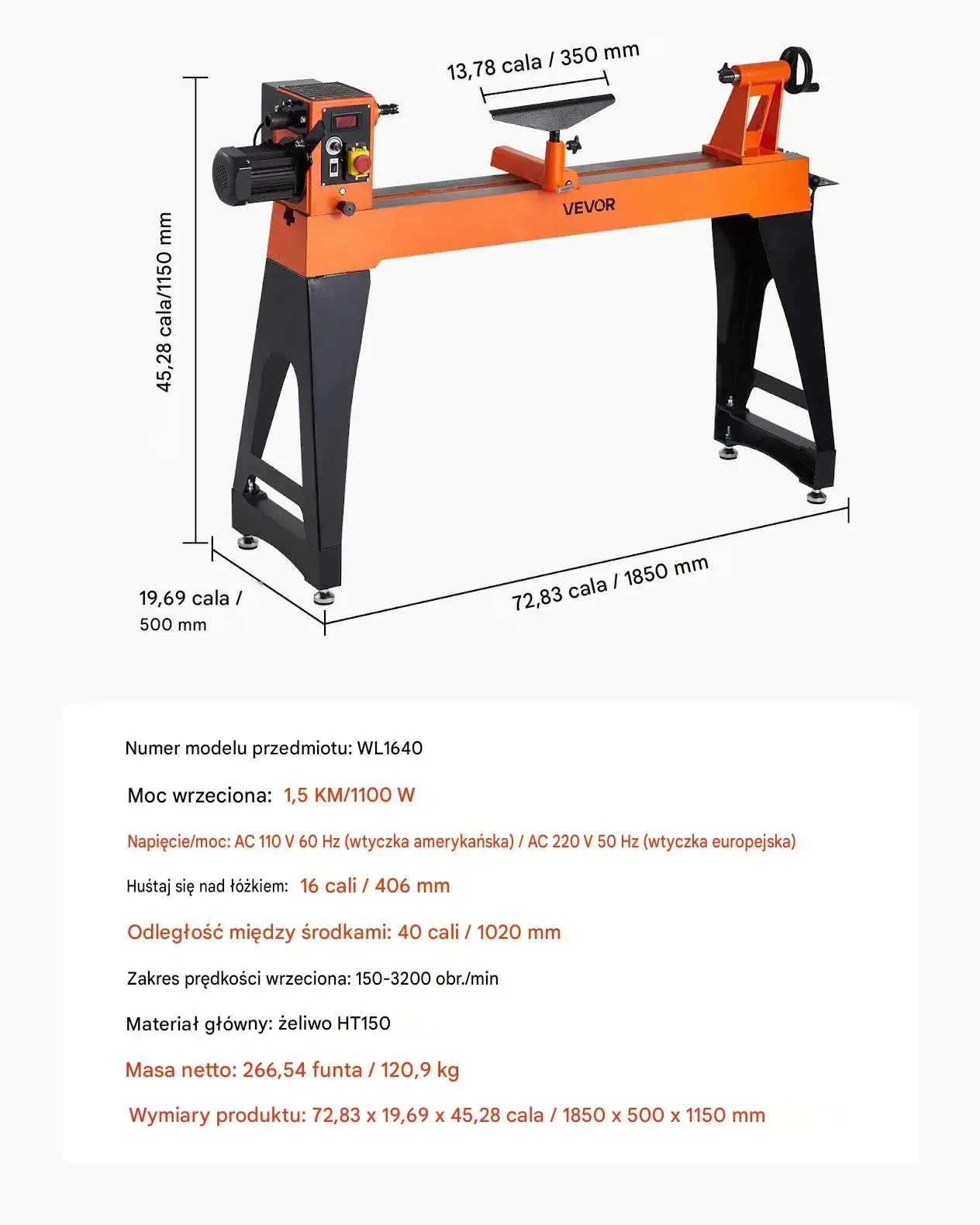 13,78 cala / 350 mm

45,28 cala/1150 mm

VEVOR

19,69 cala / 500 mm

72,83 cala / 1850 mm

Numer modelu przedmiotu: WL1640

Moc wrzeciona: 1,5 KM/1100 W

Napięcie/moc: AC 110 V 60 Hz (wtyczka amerykańska) / AC 220 V 50 Hz (wtyczka europejska)

Huśtaj się nad łóżkiem: 16 cali / 406 mm

Odległość między środkami: 40 cali / 1020 mm

Zakres prędkości wrzeciona: 150-3200 obr./min

Materiał główny: żeliwo HT150

Masa netto: 266,54 funta / 120,9 kg

Wymiary produktu: 72,83 x 19,69 x 45,28 cala / 1850 x 500 x 1150 mm